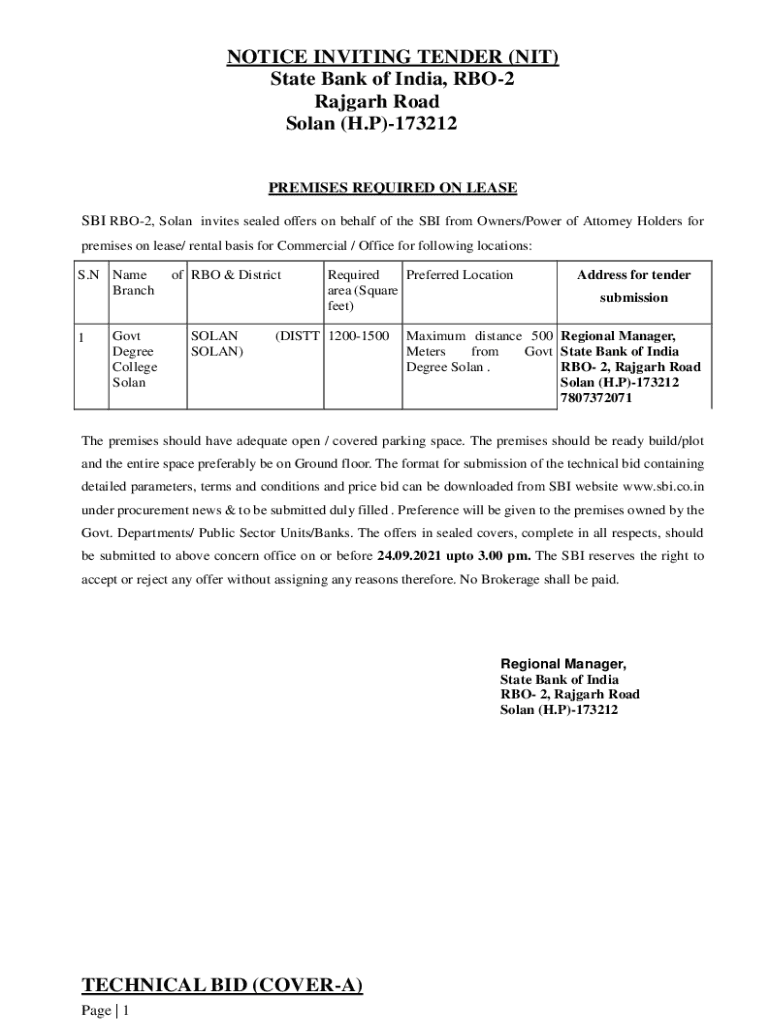 NOTICE INVITING TENDER (NIT)
State Bank of India, RBO-2
Rajgarh Road
Solan (H.P)-173212

PREMISES REQUIRED ON LEASE

SBI RBO-2, Solan invites sealed offers on behalf of the SBI from Owners/Power of Attorney Holders for premises on lease/ rental basis for Commercial / Office for following locations:

| S.N | Name of Branch | RBO & District | Required area (Square feet) | Preferred Location | Address for tender submission |
|---|---|---|---|---|---|
| 1 | Govt Degree College Solan | SOLAN (DISTT SOLAN) | 1200-1500 | Maximum distance 500 Meters from Govt Degree Solan . | Regional Manager, State Bank of India RBO- 2, Rajgarh Road Solan (H.P)-173212 7807372071 |

The premises should have adequate open / covered parking space. The premises should be ready build/plot and the entire space preferably be on Ground floor. The format for submission of the technical bid containing detailed parameters, terms and conditions and price bid can be downloaded from SBI website www.sbi.co.in under procurement news & to be submitted duly filled . Preference will be given to the premises owned by the Govt. Departments/ Public Sector Units/Banks. The offers in sealed covers, complete in all respects, should be submitted to above concern office on or before 24.09.2021 upto 3.00 pm. The SBI reserves the right to accept or reject any offer without assigning any reasons therefore. No Brokerage shall be paid.

Regional Manager,
State Bank of India
RBO- 2, Rajgarh Road
Solan (H.P)-173212

TECHNICAL BID (COVER-A)

Page | 1